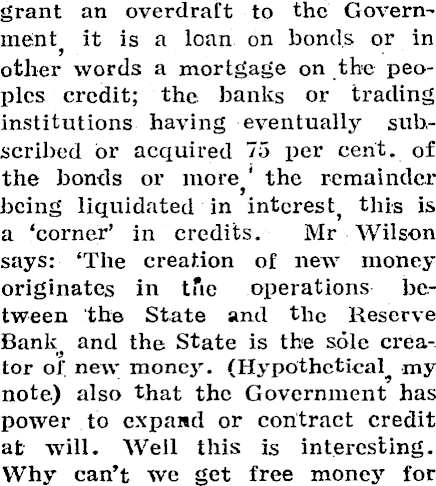 grant an overdraft to the Government, it is a loan on bonds or in other words a mortgage on the peoples credit; the banks or trading institutions having eventually subscribed or acquired 75 per cent. of the bonds or more, the remainder being liquidated in interest, this is a 'corner' in credits. Mr Wilson says: 'The creation of new money originates in the operations between the State and the Reserve Bank, and the State is the sole creator of new money. (Hypothetical, my note) also that the Government has power to expand or contract credit at will. Well this is interesting. Why can't we get free money for